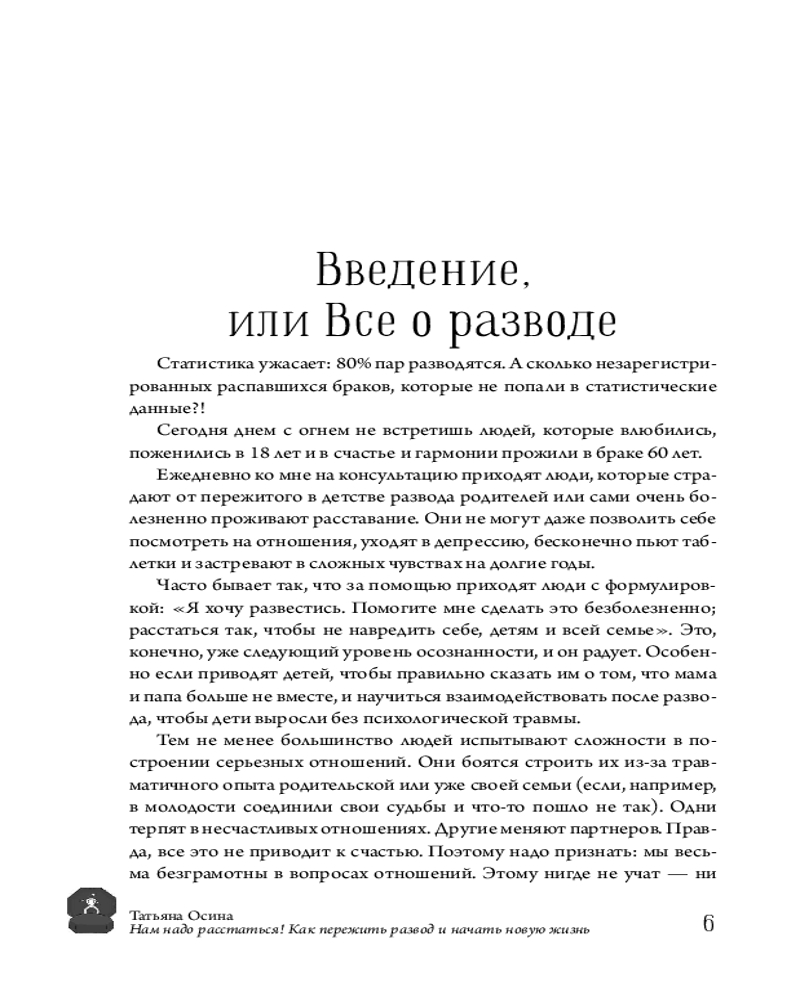 Введение,
или Все о разводе

Статистика ужасает: 80% пар разводятся. А сколько незарегистрированных распавшихся браков, которые не попали в статистические данные?!

Сегодня днем с огнем не встретишь людей, которые влюбились, поженились в 18 лет и в счастье и гармонии прожили в браке 60 лет.

Ежедневно ко мне на консультацию приходят люди, которые страдают от пережитого в детстве развода родителей или сами очень болезненно проживают расставание. Они не могут даже позволить себе посмотреть на отношения, уходят в депрессию, бесконечно пьют таблетки и застревают в сложных чувствах на долгие годы.

Часто бывает так, что за помощью приходят люди с формулировкой: «Я хочу развестись. Помогите мне сделать это безболезненно; расстаться так, чтобы не навредить себе, детям и всей семье». Это, конечно, уже следующий уровень осознанности, и он радует. Особенно если приводят детей, чтобы правильно сказать им о том, что мама и папа больше не вместе, и научиться взаимодействовать после развода, чтобы дети выросли без психологической травмы.

Тем не менее большинство людей испытывают сложности в построении серьезных отношений. Они боятся строить их из-за травматичного опыта родительской или уже своей семьи (если, например, в молодости соединили свои судьбы и что-то пошло не так). Одни терпят в несчастливых отношениях. Другие меняют партнеров. Правда, все это не приводит к счастью. Поэтому надо признать: мы весьма безграмотны в вопросах отношений. Этому нигде не учат — ни

Татьяна Осина
Нам надо расстаться! Как пережить развод и начать новую жизнь
6